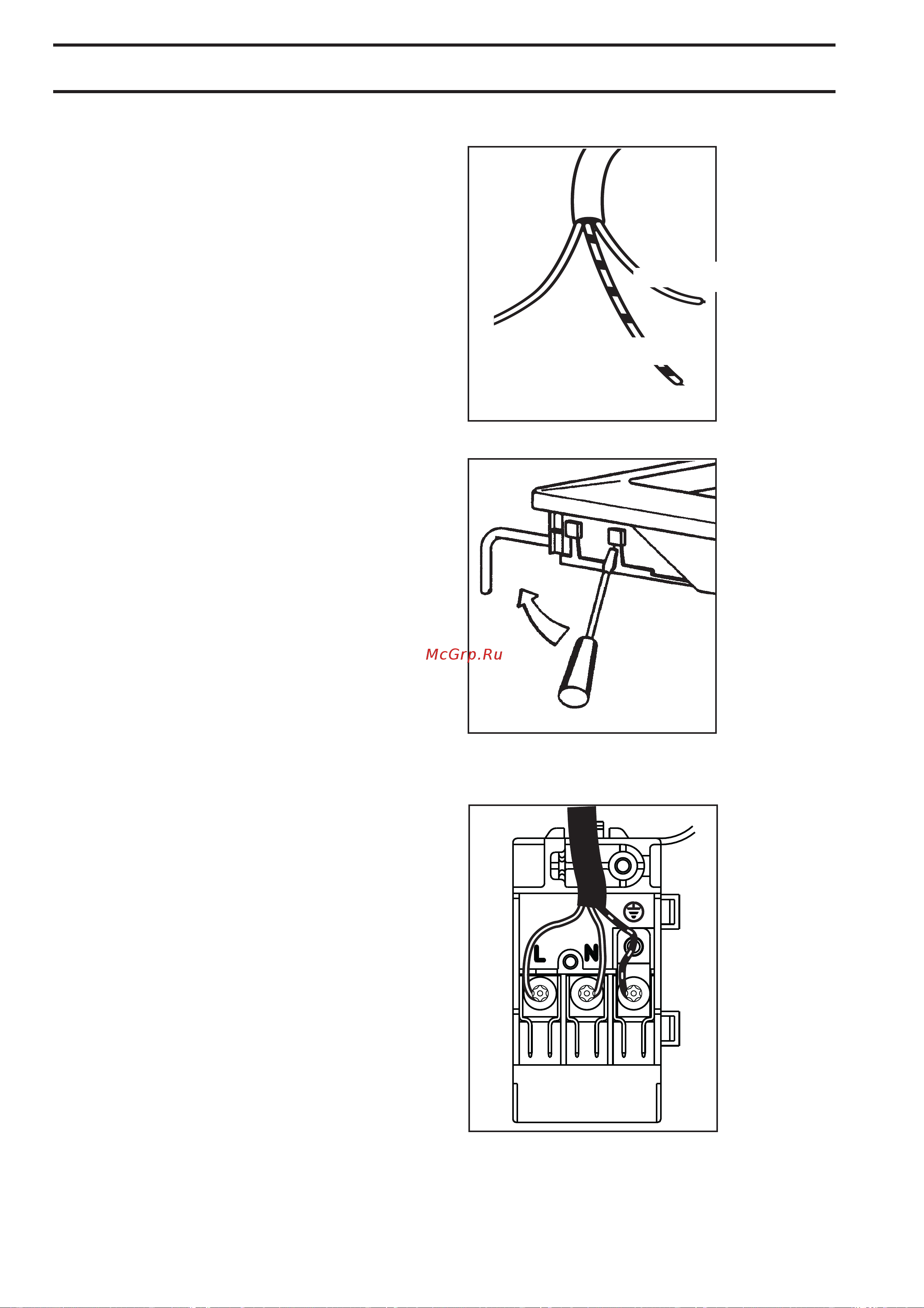 McGrp.Ru

L

N